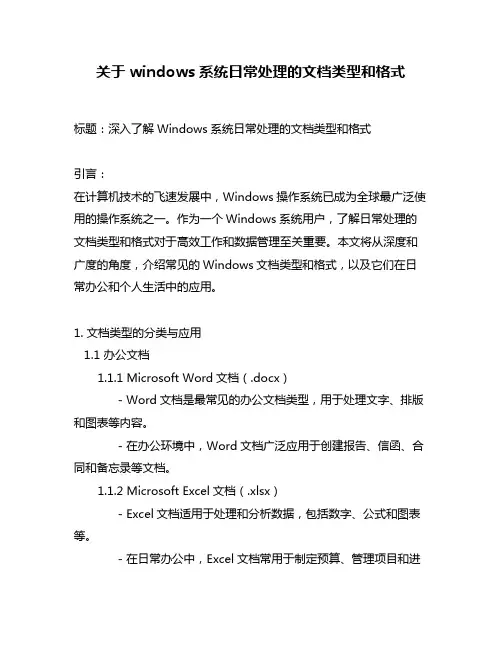 关于 windows 系统日常处理的文档类型和格式

标题：深入了解 Windows 系统日常处理的文档类型和格式

引言：
在计算机技术的飞速发展中，Windows 操作系统已成为全球最广泛使用的操作系统之一。作为一个 Windows 系统用户，了解日常处理的文档类型和格式对于高效工作和数据管理至关重要。本文将从深度和广度的角度，介绍常见的 Windows 文档类型和格式，以及它们在日常办公和个人生活中的应用。

1. 文档类型的分类与应用
1.1 办公文档
1.1.1 Microsoft Word 文档（.docx）
- Word 文档是最常见的办公文档类型，用于处理文字、排版和图表等内容。
- 在办公环境中，Word 文档广泛应用于创建报告、信函、合同和备忘录等文档。
1.1.2 Microsoft Excel 文档（.xlsx）
- Excel 文档适用于处理和分析数据，包括数字、公式和图表等。
- 在日常办公中，Excel 文档常用于制定预算、管理项目和进